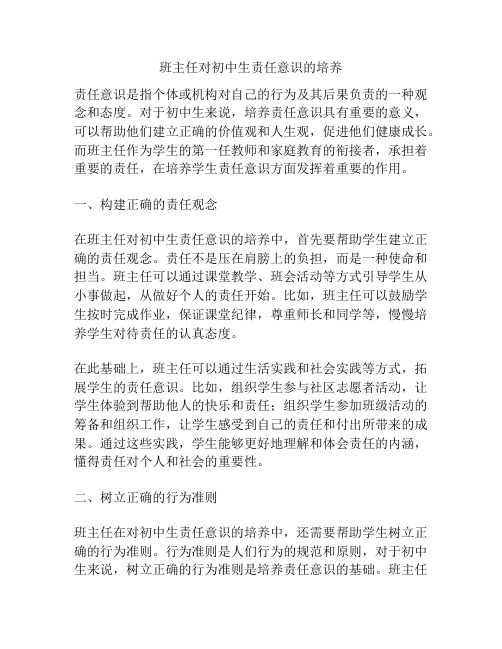 班主任对初中生责任意识的培养

责任意识是指个体或机构对自己的行为及其后果负责的一种观念和态度。对于初中生来说，培养责任意识具有重要的意义，可以帮助他们建立正确的价值观和人生观，促进他们健康成长。而班主任作为学生的第一任教师和家庭教育的衔接者，承担着重要的责任，在培养学生责任意识方面发挥着重要的作用。

一、构建正确的责任观念

在班主任对初中生责任意识的培养中，首先要帮助学生建立正确的责任观念。责任不是压在肩膀上的负担，而是一种使命和担当。班主任可以通过课堂教学、班会活动等方式引导学生从小事做起，从做好个人的责任开始。比如，班主任可以鼓励学生按时完成作业，保证课堂纪律，尊重师长和同学等，慢慢培养学生对待责任的认真态度。

在此基础上，班主任可以通过生活实践和社会实践等方式，拓展学生的责任意识。比如，组织学生参与社区志愿者活动，让学生体验到帮助他人的快乐和责任；组织学生参加班级活动的筹备和组织工作，让学生感受到自己的责任和付出所带来的成果。通过这些实践，学生能够更好地理解和体会责任的内涵，懂得责任对个人和社会的重要性。

二、树立正确的行为准则

班主任在对初中生责任意识的培养中，还需要帮助学生树立正确的行为准则。行为准则是人们行为的规范和原则，对于初中生来说，树立正确的行为准则是培养责任意识的基础。班主任